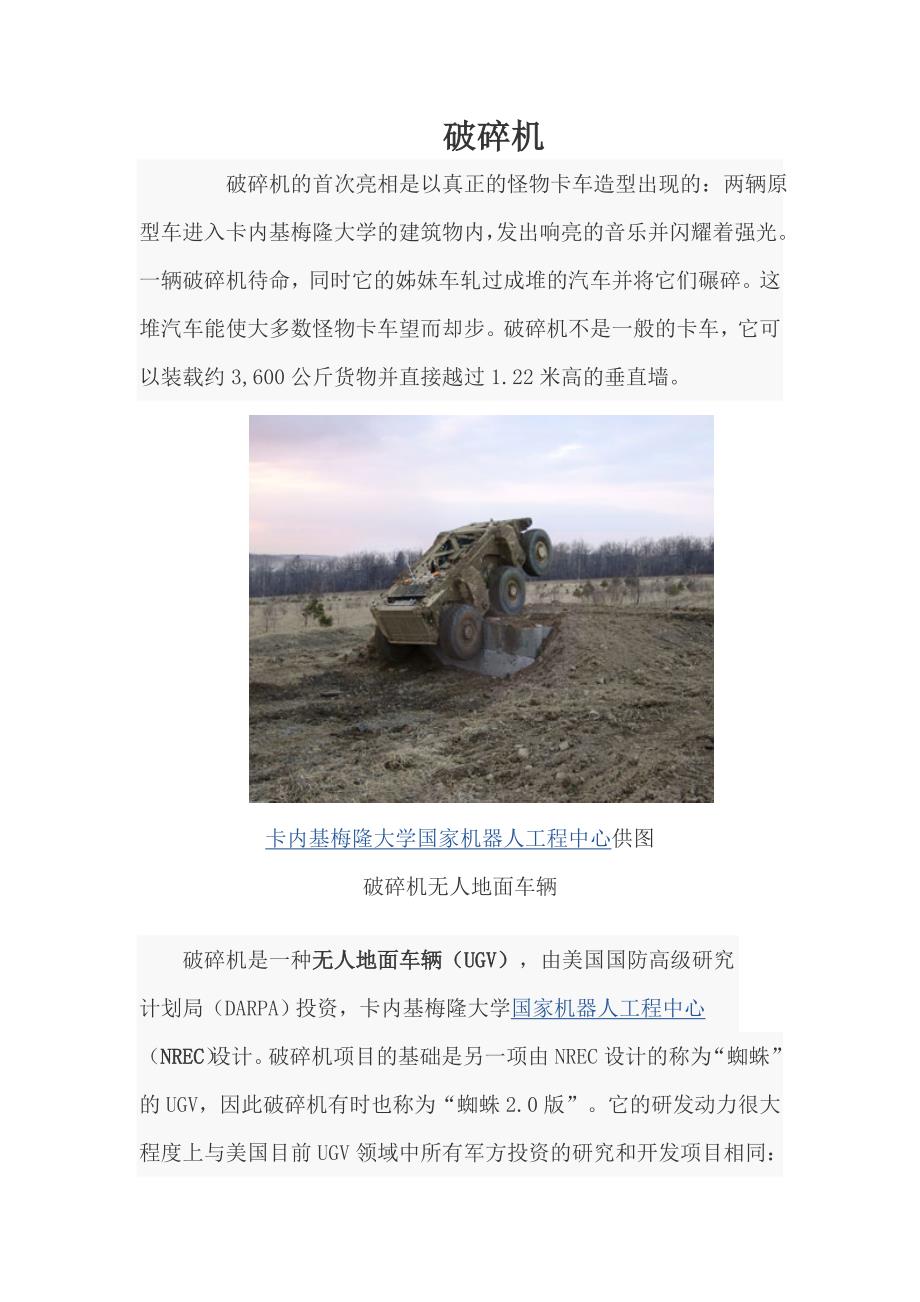 破碎机

破碎机的首次亮相是以真正的怪物卡车造型出现的：两辆原型车进入卡内基梅隆大学的建筑物内，发出响亮的音乐并闪耀着强光。一辆破碎机待命，同时它的姊妹车轧过成堆的汽车并将它们碾碎。这堆汽车能使大多数怪物卡车望而却步。破碎机不是一般的卡车，它可以装载约 3,600 公斤货物并直接越过 1.22 米高的垂直墙。

卡内基梅隆大学国家机器人工程中心供图

破碎机无人地面车辆

破碎机是一种无人地面车辆（UGV），由美国国防高级研究计划局（DARPA）投资，卡内基梅隆大学国家机器人工程中心（NREC)设计。破碎机项目的基础是另一项由 NREC 设计的称为“蜘蛛”的 UGV，因此破碎机有时也称为“蜘蛛 2.0 版”。它的研发动力很大程度上与美国目前 UGV 领域中所有军方投资的研究和开发项目相同：